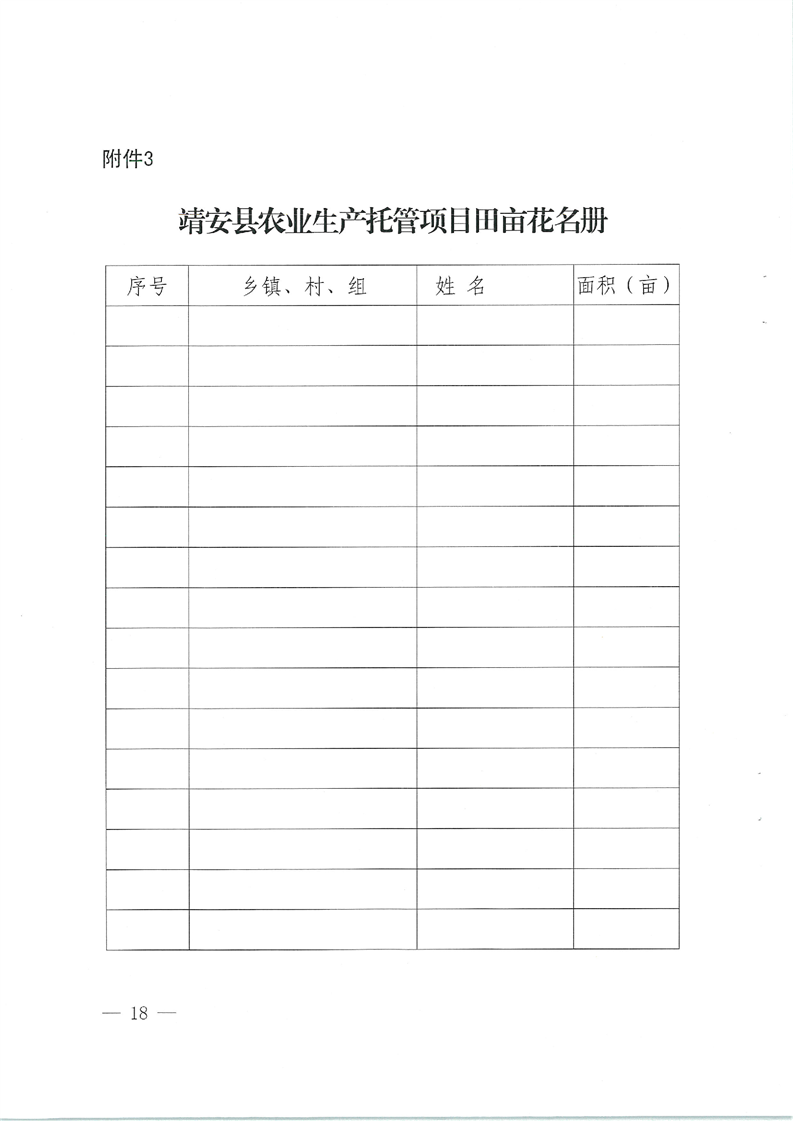 附件3

靖安县农业生产托管项目田亩花名册

| 序号 | 乡镇、村、组 | 姓 名 | 面积（亩） |
|---|---|---|---|
| | | | |
| | | | |
| | | | |
| | | | |
| | | | |
| | | | |
| | | | |
| | | | |
| | | | |
| | | | |
| | | | |
| | | | |
| | | | |
| | | | |
| | | | |
| | | | |

— 18 —